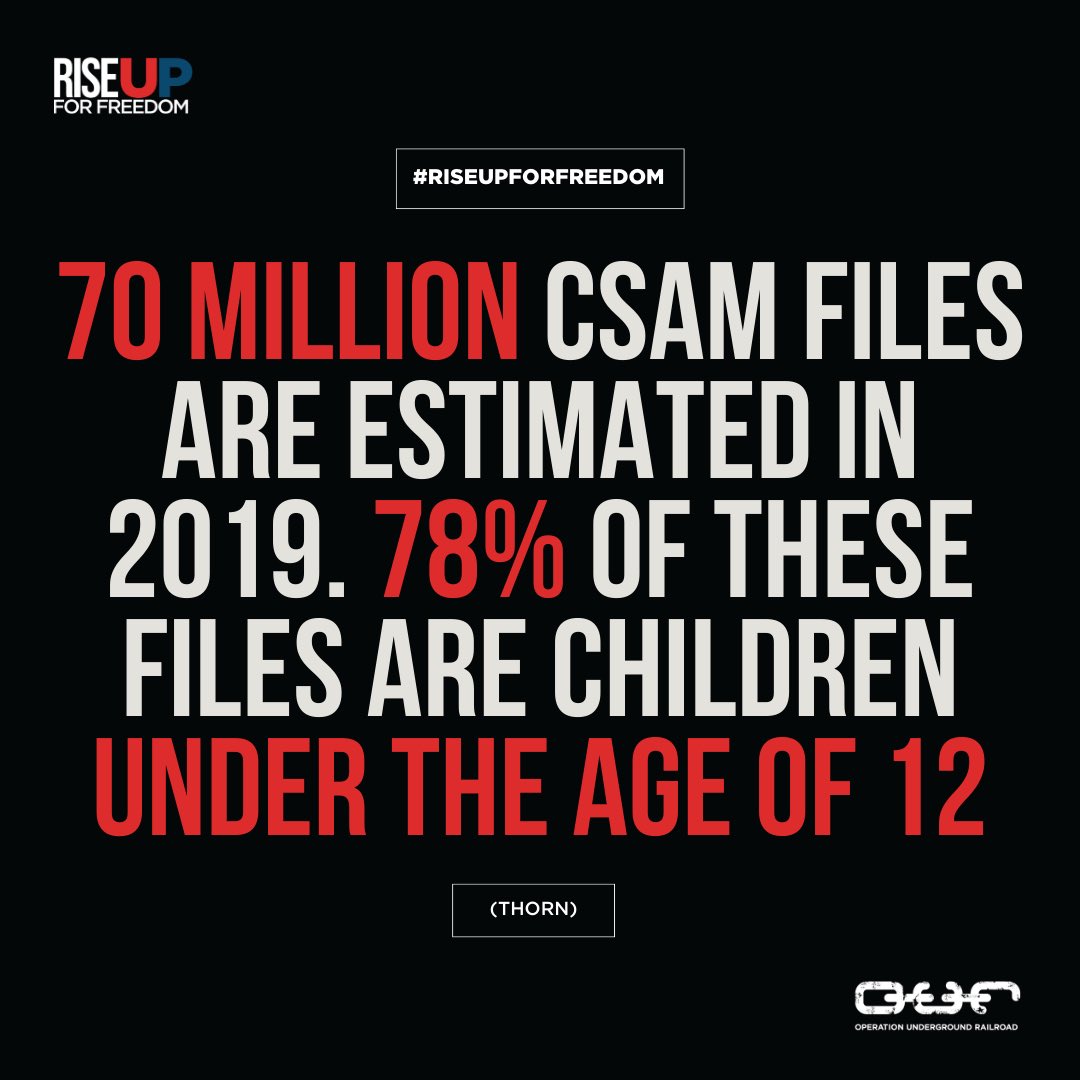 RISE UP
FOR FREEDOM

#RISEUPFORFREEDOM

70 MILLION CSAM FILES ARE ESTIMATED IN 2019. 78% OF THESE FILES ARE CHILDREN UNDER THE AGE OF 12

(THORN)

OUR
OPERATION UNDERGROUND RAILROAD